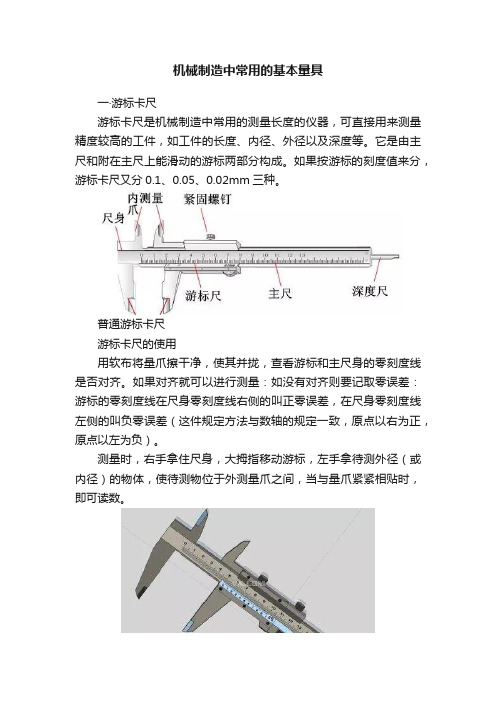 机械制造中常用的基本量具

一.游标卡尺

游标卡尺是机械制造中常用的测量长度的仪器，可直接用来测量精度较高的工件，如工件的长度、内径、外径以及深度等。它是由主尺和附在主尺上能滑动的游标两部分构成。如果按游标的刻度值来分，游标卡尺又分 0.1、0.05、0.02mm 三种。

内测量爪
紧固螺钉
尺身
游标尺
主尺
深度尺

普通游标卡尺

游标卡尺的使用

用软布将量爪擦干净，使其并拢，查看游标和主尺身的零刻度线是否对齐。如果对齐就可以进行测量：如没有对齐则要记取零误差：游标的零刻度线在尺身零刻度线右侧的叫正零误差，在尺身零刻度线左侧的叫负零误差（这件规定方法与数轴的规定一致，原点以右为正，原点以左为负）。

测量时，右手拿住尺身，大拇指移动游标，左手拿待测外径（或内径）的物体，使待测物位于外测量爪之间，当与量爪紧紧相贴时，即可读数。